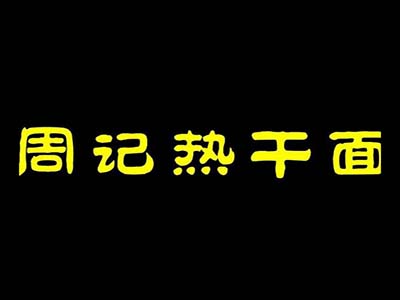 周记热干面